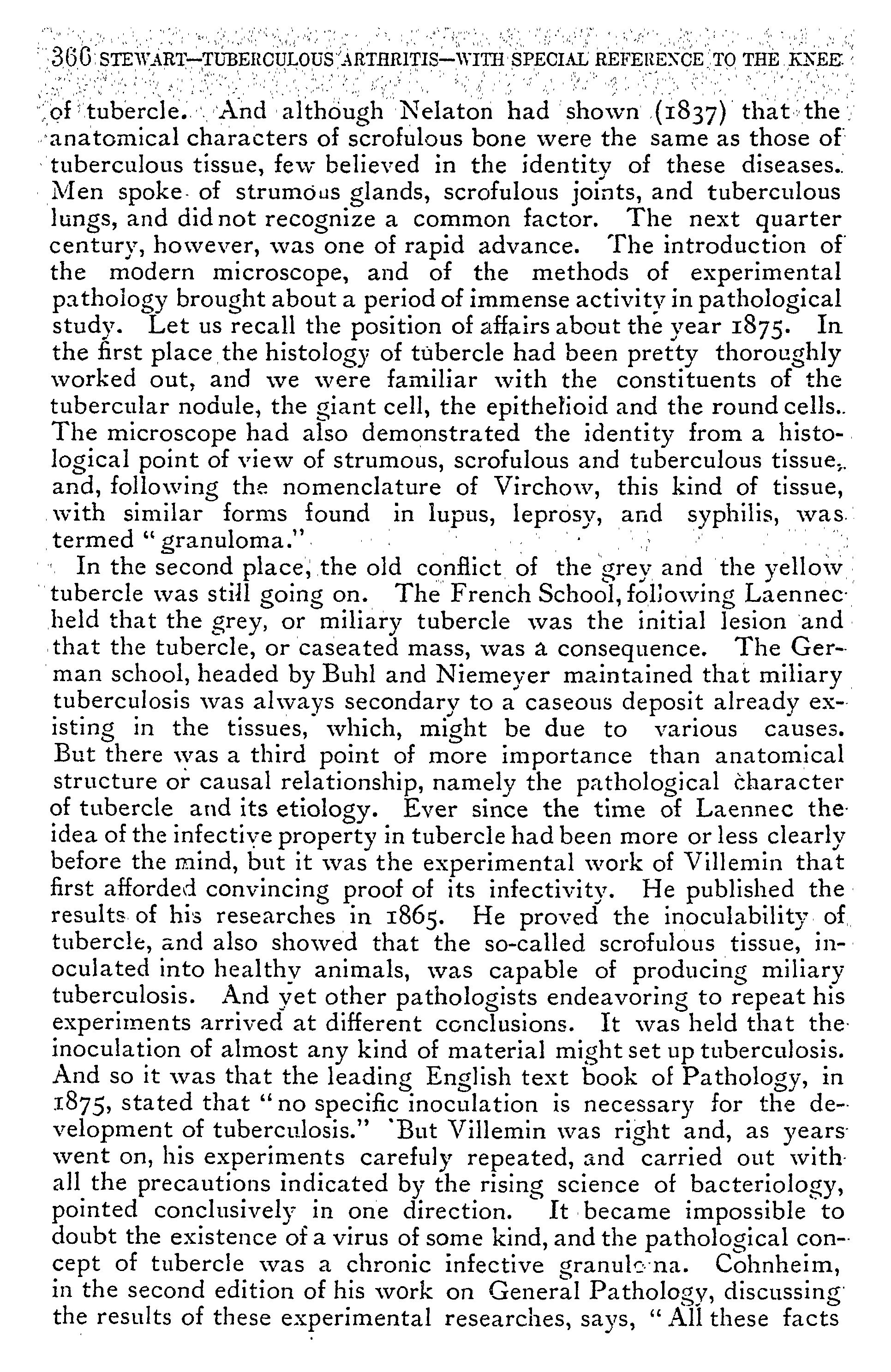 360 STEWART—TUBERCULOUS ARTHRITIS—WITH SPECIAL REFERENCE TO THE KNEE

of tubercle. And although Nelaton had shown (1837) that the anatomical characters of scrofulous bone were the same as those of tuberculous tissue, few believed in the identity of these diseases. Men spoke of strumous glands, scrofulous joints, and tuberculous lungs, and did not recognize a common factor. The next quarter century, however, was one of rapid advance. The introduction of the modern microscope, and of the methods of experimental pathology brought about a period of immense activity in pathological study. Let us recall the position of affairs about the year 1875. In the first place the histology of tubercle had been pretty thoroughly worked out, and we were familiar with the constituents of the tubercular nodule, the giant cell, the epithelioid and the round cells. The microscope had also demonstrated the identity from a histological point of view of strumous, scrofulous and tuberculous tissue, and, following the nomenclature of Virchow, this kind of tissue, with similar forms found in lupus, leprosy, and syphilis, was termed "granuloma."

In the second place, the old conflict of the grey and the yellow tubercle was still going on. The French School, following Laennec held that the grey, or miliary tubercle was the initial lesion and that the tubercle, or caseated mass, was a consequence. The German school, headed by Buhl and Niemeyer maintained that miliary tuberculosis was always secondary to a caseous deposit already existing in the tissues, which, might be due to various causes. But there was a third point of more importance than anatomical structure or causal relationship, namely the pathological character of tubercle and its etiology. Ever since the time of Laennec the idea of the infective property in tubercle had been more or less clearly before the mind, but it was the experimental work of Villemin that first afforded convincing proof of its infectivity. He published the results of his researches in 1865. He proved the inoculability of tubercle, and also showed that the so-called scrofulous tissue, inoculated into healthy animals, was capable of producing miliary tuberculosis. And yet other pathologists endeavoring to repeat his experiments arrived at different conclusions. It was held that the inoculation of almost any kind of material might set up tuberculosis. And so it was that the leading English text book of Pathology, in 1875, stated that "no specific inoculation is necessary for the development of tuberculosis." But Villemin was right and, as years went on, his experiments carefuly repeated, and carried out with all the precautions indicated by the rising science of bacteriology, pointed conclusively in one direction. It became impossible to doubt the existence of a virus of some kind, and the pathological concept of tubercle was a chronic infective granuloma. Cohnheim, in the second edition of his work on General Pathology, discussing the results of these experimental researches, says, "All these facts